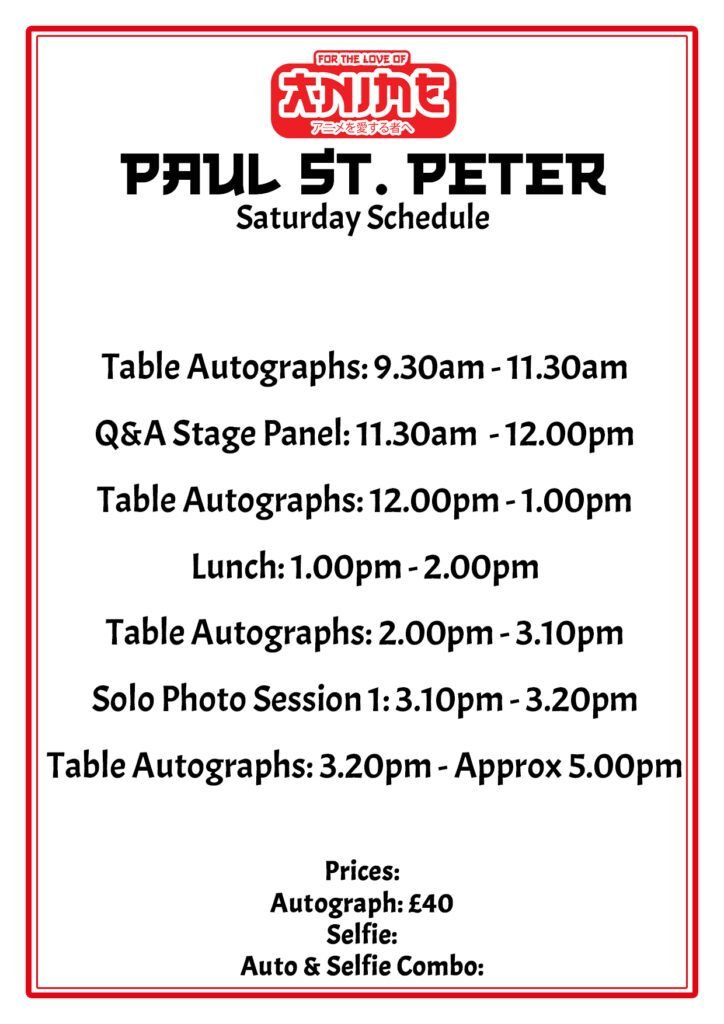 FOR THE LOVE OF
ANIME
アニメを愛する者へ

PAUL ST. PETER
Saturday Schedule

Table Autographs: 9.30am - 11.30am

Q&A Stage Panel: 11.30am - 12.00pm

Table Autographs: 12.00pm - 1.00pm

Lunch: 1.00pm - 2.00pm

Table Autographs: 2.00pm - 3.10pm

Solo Photo Session 1: 3.10pm - 3.20pm

Table Autographs: 3.20pm - Approx 5.00pm

Prices:
Autograph: £40
Selfie:
Auto & Selfie Combo: